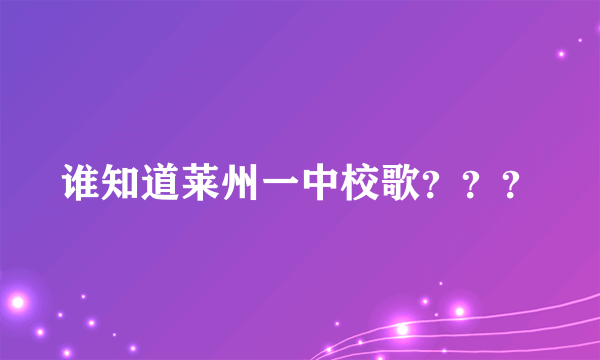 谁知道莱州一中校歌？？？